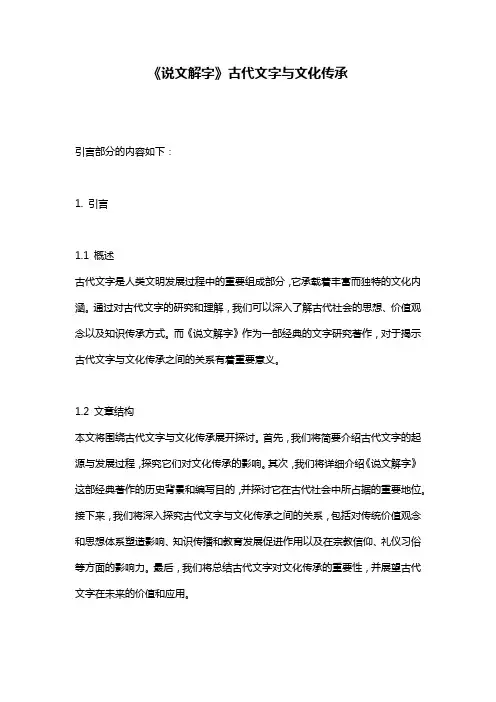 《说文解字》古代文字与文化传承

引言部分的内容如下：

1. 引言

1.1 概述
古代文字是人类文明发展过程中的重要组成部分，它承载着丰富而独特的文化内涵。通过对古代文字的研究和理解，我们可以深入了解古代社会的思想、价值观念以及知识传承方式。而《说文解字》作为一部经典的文字研究著作，对于揭示古代文字与文化传承之间的关系有着重要意义。

1.2 文章结构
本文将围绕古代文字与文化传承展开探讨。首先，我们将简要介绍古代文字的起源与发展过程，探究它们对文化传承的影响。其次，我们将详细介绍《说文解字》这部经典著作的历史背景和编写目的，并探讨它在古代社会中所占据的重要地位。接下来，我们将深入探究古代文字与文化传承之间的关系，包括对传统价值观念和思想体系塑造影响、知识传播和教育发展促进作用以及在宗教信仰、礼仪习俗等方面的影响力。最后，我们将总结古代文字对文化传承的重要性，并展望古代文字在未来的价值和应用。